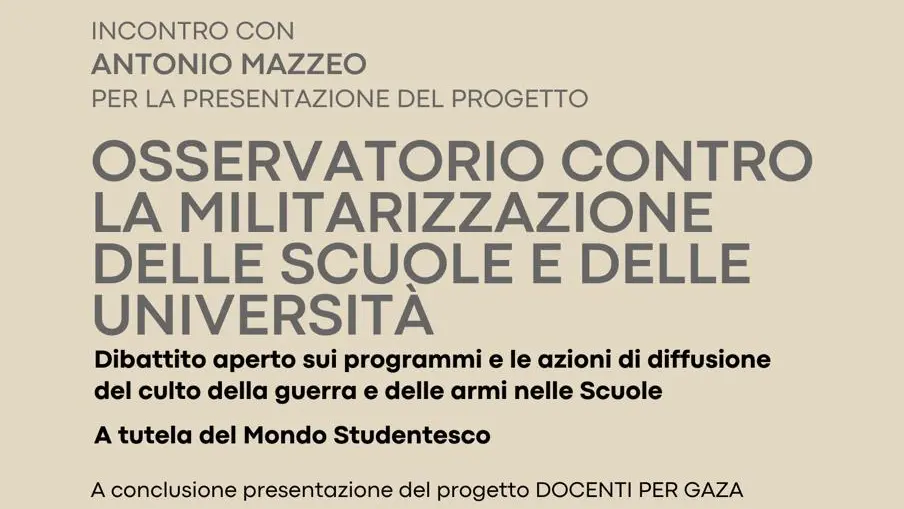 INCONTRO CON
ANTONIO MAZZEO
PER LA PRESENTAZIONE DEL PROGETTO

OSSERVATORIO CONTRO LA MILITARIZZAZIONE DELLE SCUOLE E DELLE UNIVERSITÀ

Dibattito aperto sui programmi e le azioni di diffusione del culto della guerra e delle armi nelle Scuole

A tutela del Mondo Studentesco

A conclusione presentazione del progetto DOCENTI PER GAZA